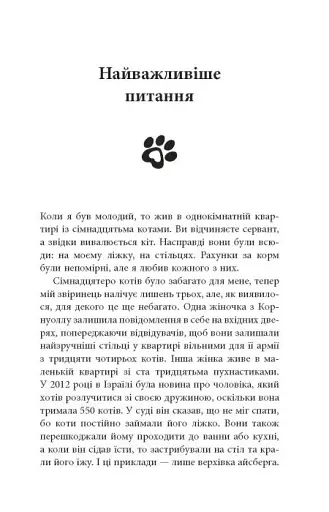 Найважливіше питання

Коли я був молодий, то жив в однокімнатній квартирі із сімнадцятьма котами. Ви відчиняєте сервант, а звідки вивалюється кіт. Насправді вони були всюди: на моєму ліжку, на стільцях. Рахунки за корм були непомірні, але я любив кожного з них.

Сімнадцятеро котів було забагато для мене, тепер мій звіринець налічує лишень трьох, але, як виявилося, для декого це ще небагато. Одна жіночка з Корнуоллу залишила повідомлення в себе на вхідних дверях, попереджаючи відвідувачів, щоб вони залишали найзручніші стільці у квартирі вільними для її армії з тридцяти чотирьох котів. Інша жінка живе в маленькій квартирі зі ста тридцятьма пухнастиками. У 2012 році в Ізраїлі була новина про чоловіка, який хотів розлучитися зі своєю дружиною, оскільки вона тримала 550 котів. У суді він сказав, що не міг спати, бо коти постійно займали його ліжко. Вони також перешкоджали йому проходити до ванни або кухні, а коли він сідав їсти, то застрибували на стіл та крали його їжу. І ці приклади — лише верхівка айсберга.